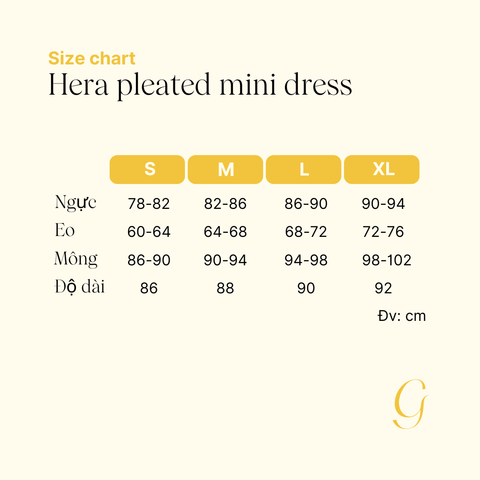 Size chart
Hera pleated mini dress

| | S | M | L | XL |
|---|---|---|---|---|
| Ngực | 78-82 | 82-86 | 86-90 | 90-94 |
| Eo | 60-64 | 64-68 | 68-72 | 72-76 |
| Mông | 86-90 | 90-94 | 94-98 | 98-102 |
| Độ dài | 86 | 88 | 90 | 92 |

Đv: cm

G